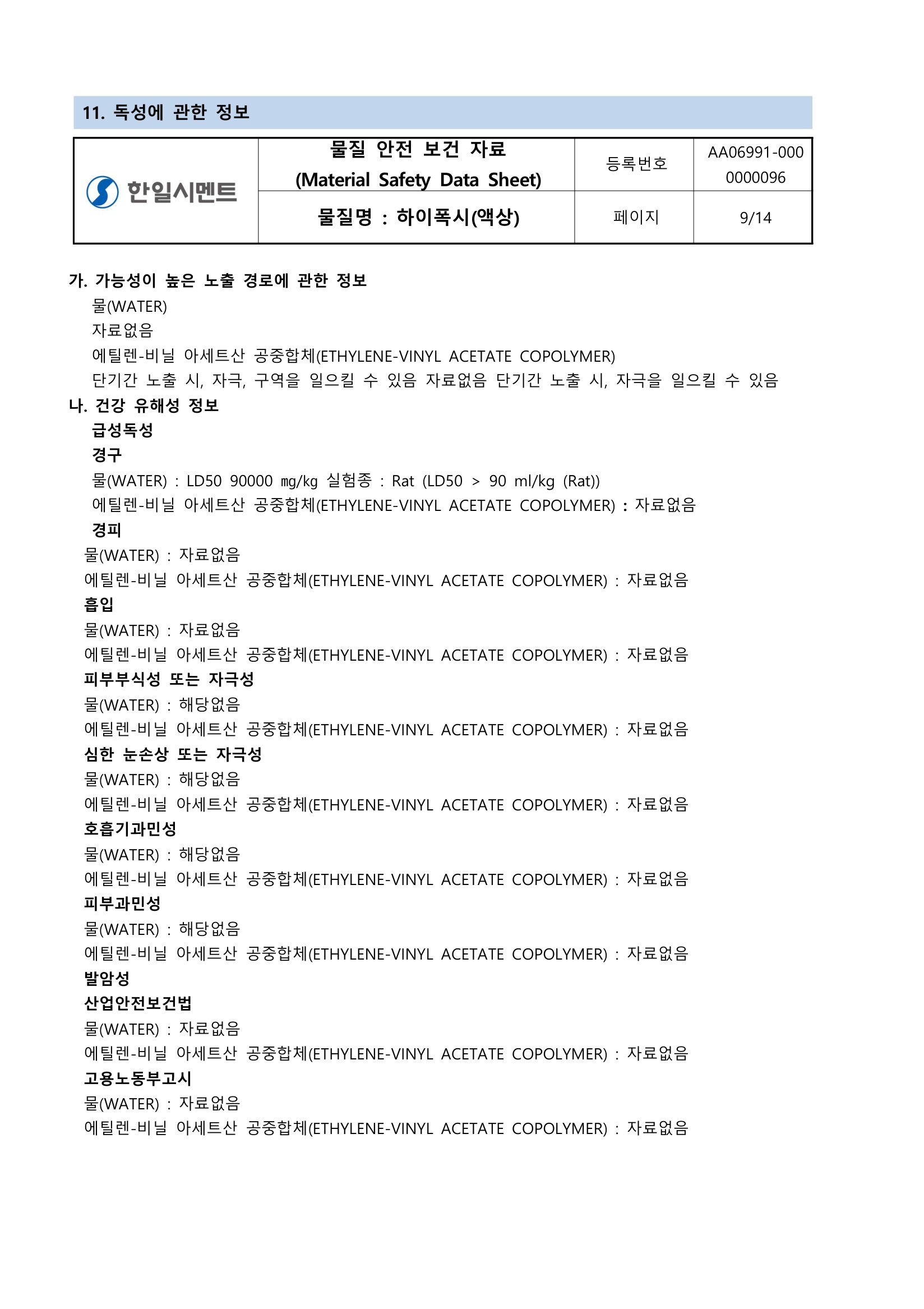 11. 독성에 관한 정보

| 한일시멘트 | 물질 안전 보건 자료 (Material Safety Data Sheet) | 등록번호 | AA06991-000 0000096 |
|---|---|---|---|
| | 물질명 : 하이폭시(액상) | 페이지 | 9/14 |

가. 가능성이 높은 노출 경로에 관한 정보
물(WATER)
자료없음
에틸렌-비닐 아세트산 공중합체(ETHYLENE-VINYL ACETATE COPOLYMER)
단기간 노출 시, 자극, 구역을 일으킬 수 있음 자료없음 단기간 노출 시, 자극을 일으킬 수 있음
나. 건강 유해성 정보
급성독성
경구
물(WATER) : LD50 90000 mg/kg 실험종 : Rat (LD50 > 90 ml/kg (Rat))
에틸렌-비닐 아세트산 공중합체(ETHYLENE-VINYL ACETATE COPOLYMER) : 자료없음
경피
물(WATER) : 자료없음
에틸렌-비닐 아세트산 공중합체(ETHYLENE-VINYL ACETATE COPOLYMER) : 자료없음
흡입
물(WATER) : 자료없음
에틸렌-비닐 아세트산 공중합체(ETHYLENE-VINYL ACETATE COPOLYMER) : 자료없음
피부부식성 또는 자극성
물(WATER) : 해당없음
에틸렌-비닐 아세트산 공중합체(ETHYLENE-VINYL ACETATE COPOLYMER) : 자료없음
심한 눈손상 또는 자극성
물(WATER) : 해당없음
에틸렌-비닐 아세트산 공중합체(ETHYLENE-VINYL ACETATE COPOLYMER) : 자료없음
호흡기과민성
물(WATER) : 해당없음
에틸렌-비닐 아세트산 공중합체(ETHYLENE-VINYL ACETATE COPOLYMER) : 자료없음
피부과민성
물(WATER) : 해당없음
에틸렌-비닐 아세트산 공중합체(ETHYLENE-VINYL ACETATE COPOLYMER) : 자료없음
발암성
산업안전보건법
물(WATER) : 자료없음
에틸렌-비닐 아세트산 공중합체(ETHYLENE-VINYL ACETATE COPOLYMER) : 자료없음
고용노동부고시
물(WATER) : 자료없음
에틸렌-비닐 아세트산 공중합체(ETHYLENE-VINYL ACETATE COPOLYMER) : 자료없음